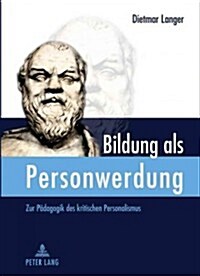 Dietmar Langer

Bildung als
Personwerdung

Zur Pädagogik des kritischen Personalismus

PETER LANG